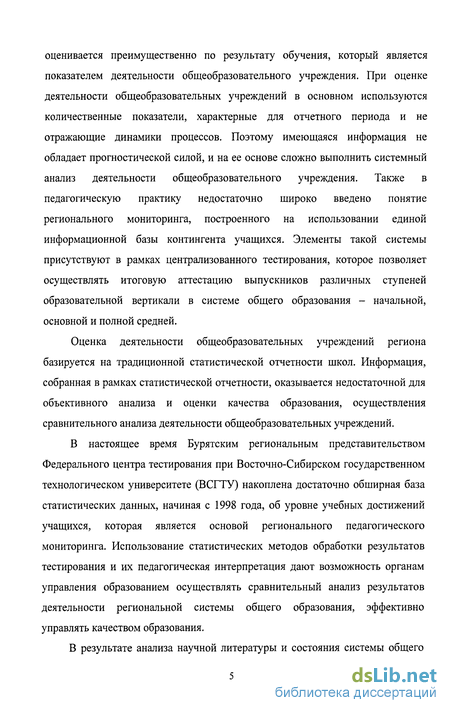 оценивается преимущественно по результату обучения, который является показателем деятельности общеобразовательного учреждения. При оценке деятельности общеобразовательных учреждений в основном используются количественные показатели, характерные для отчетного периода и не отражающие динамики процессов. Поэтому имеющаяся информация не обладает прогностической силой, и на ее основе сложно выполнить системный анализ деятельности общеобразовательного учреждения. Также в педагогическую практику недостаточно широко введено понятие регионального мониторинга, построенного на использовании единой информационной базы контингента учащихся. Элементы такой системы присутствуют в рамках централизованного тестирования, которое позволяет осуществлять итоговую аттестацию выпускников различных ступеней образовательной вертикали в системе общего образования – начальной, основной и полной средней.

Оценка деятельности общеобразовательных учреждений региона базируется на традиционной статистической отчетности школ. Информация, собранная в рамках статистической отчетности, оказывается недостаточной для объективного анализа и оценки качества образования, осуществления сравнительного анализа деятельности общеобразовательных учреждений.

В настоящее время Бурятским региональным представительством Федерального центра тестирования при Восточно-Сибирском государственном технологическом университете (ВСГТУ) накоплена достаточно обширная база статистических данных, начиная с 1998 года, об уровне учебных достижений учащихся, которая является основой регионального педагогического мониторинга. Использование статистических методов обработки результатов тестирования и их педагогическая интерпретация дают возможность органам управления образованием осуществлять сравнительный анализ результатов деятельности региональной системы общего образования, эффективно управлять качеством образования.

В результате анализа научной литературы и состояния системы общего

5

dsLib.net
библиотека диссертаций